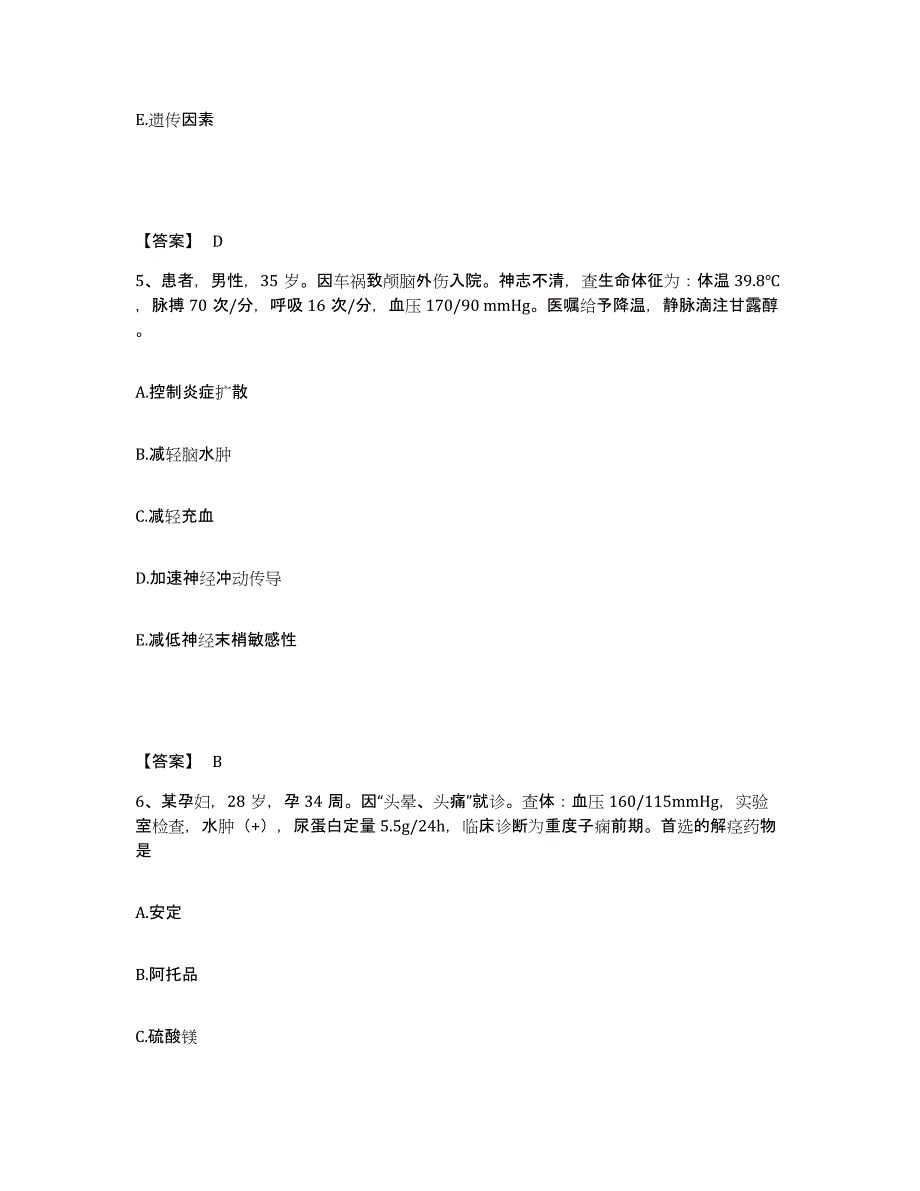 E.遗传因素

【答案】 D

5、患者，男性，35 岁。因车祸致颅脑外伤入院。神志不清，查生命体征为：体温 39.8℃，脉搏 70 次/分，呼吸 16 次/分，血压 170/90 mmHg。医嘱给予降温，静脉滴注甘露醇。

A.控制炎症扩散

B.减轻脑水肿

C.减轻充血

D.加速神经冲动传导

E.减低神经末梢敏感性

【答案】 B

6、某孕妇，28 岁，孕 34 周。因“头晕、头痛”就诊。查体：血压 160/115mmHg，实验室检查，水肿（+），尿蛋白定量 5.5g/24h，临床诊断为重度子痫前期。首选的解痉药物是

A.安定

B.阿托品

C.硫酸镁